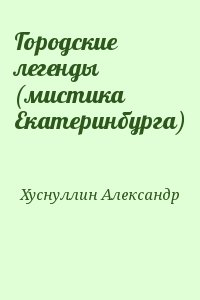 Городские легенды (мистика Екатеринбурга)

Хуснуллин Александр